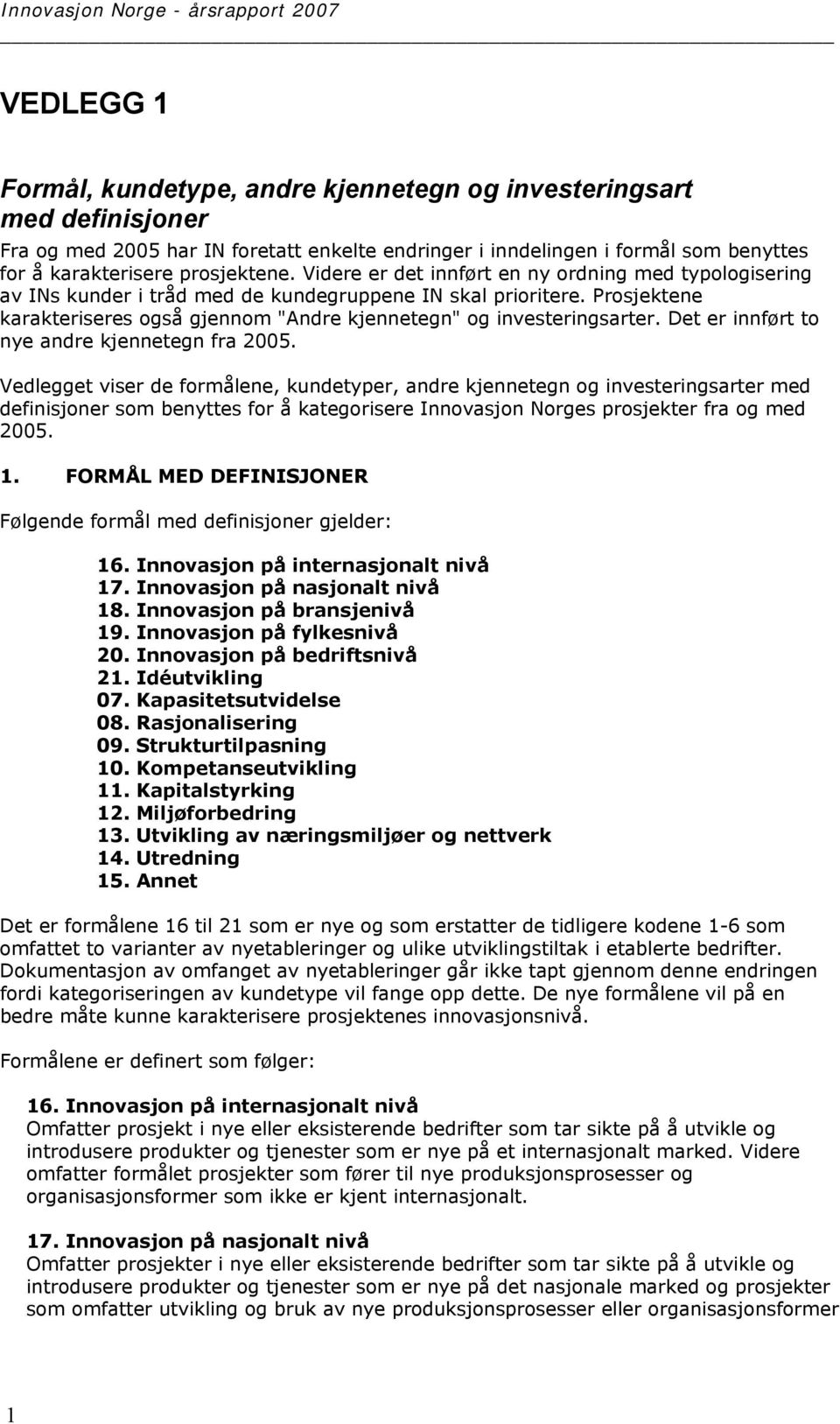 Innovasjon Norge - årsrapport 2007

VEDLEGG 1

Formål, kundetype, andre kjennetegn og investeringsart med definisjoner

Fra og med 2005 har IN foretatt enkelte endringer i inndelingen i formål som benyttes for å karakterisere prosjektene. Videre er det innført en ny ordning med typologisering av INs kunder i tråd med de kundegruppene IN skal prioritere. Prosjektene karakteriseres også gjennom "Andre kjennetegn" og investeringsarter. Det er innført to nye andre kjennetegn fra 2005.

Vedlegget viser de formålene, kundetyper, andre kjennetegn og investeringsarter med definisjoner som benyttes for å kategorisere Innovasjon Norges prosjekter fra og med 2005.

1. FORMÅL MED DEFINISJONER

Følgende formål med definisjoner gjelder:

16. Innovasjon på internasjonalt nivå
17. Innovasjon på nasjonalt nivå
18. Innovasjon på bransjenivå
19. Innovasjon på fylkesnivå
20. Innovasjon på bedriftsnivå
21. Idéutvikling
07. Kapasitetsutvidelse
08. Rasjonalisering
09. Strukturtilpasning
10. Kompetanseutvikling
11. Kapitalstyrking
12. Miljøforbedring
13. Utvikling av næringsmiljøer og nettverk
14. Utredning
15. Annet

Det er formålene 16 til 21 som er nye og som erstatter de tidligere kodene 1-6 som omfattet to varianter av nyetableringer og ulike utviklingstiltak i etablerte bedrifter. Dokumentasjon av omfanget av nyetableringer går ikke tapt gjennom denne endringen fordi kategoriseringen av kundetype vil fange opp dette. De nye formålene vil på en bedre måte kunne karakterisere prosjektenes innovasjonsnivå.

Formålene er definert som følger:

16. Innovasjon på internasjonalt nivå
Omfatter prosjekt i nye eller eksisterende bedrifter som tar sikte på å utvikle og introdusere produkter og tjenester som er nye på et internasjonalt marked. Videre omfatter formålet prosjekter som fører til nye produksjonsprosesser og organisasjonsformer som ikke er kjent internasjonalt.

17. Innovasjon på nasjonalt nivå
Omfatter prosjekter i nye eller eksisterende bedrifter som tar sikte på å utvikle og introdusere produkter og tjenester som er nye på det nasjonale marked og prosjekter som omfatter utvikling og bruk av nye produksjonsprosesser eller organisasjonsformer

1